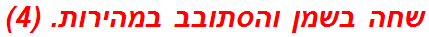 שחה בשמן והסתובב במהירות. (4)